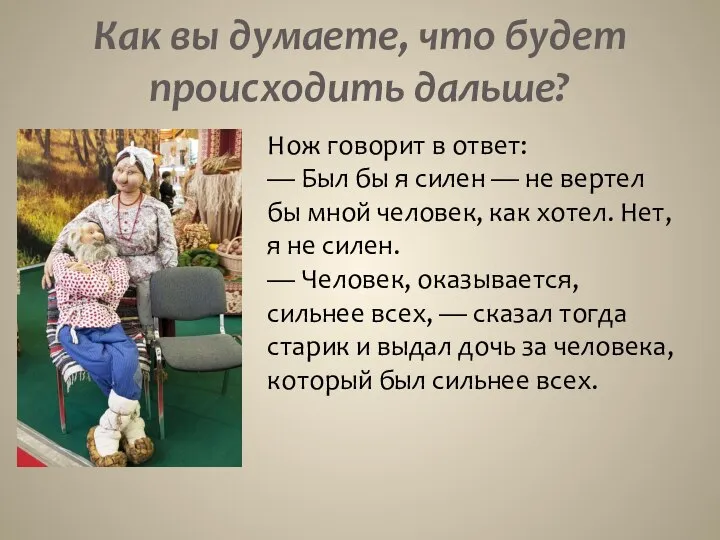 Как вы думаете, что будет происходить дальше?

Нож говорит в ответ:
— Был бы я силен — не вертел бы мной человек, как хотел. Нет, я не силен.
— Человек, оказывается, сильнее всех, — сказал тогда старик и выдал дочь за человека, который был сильнее всех.